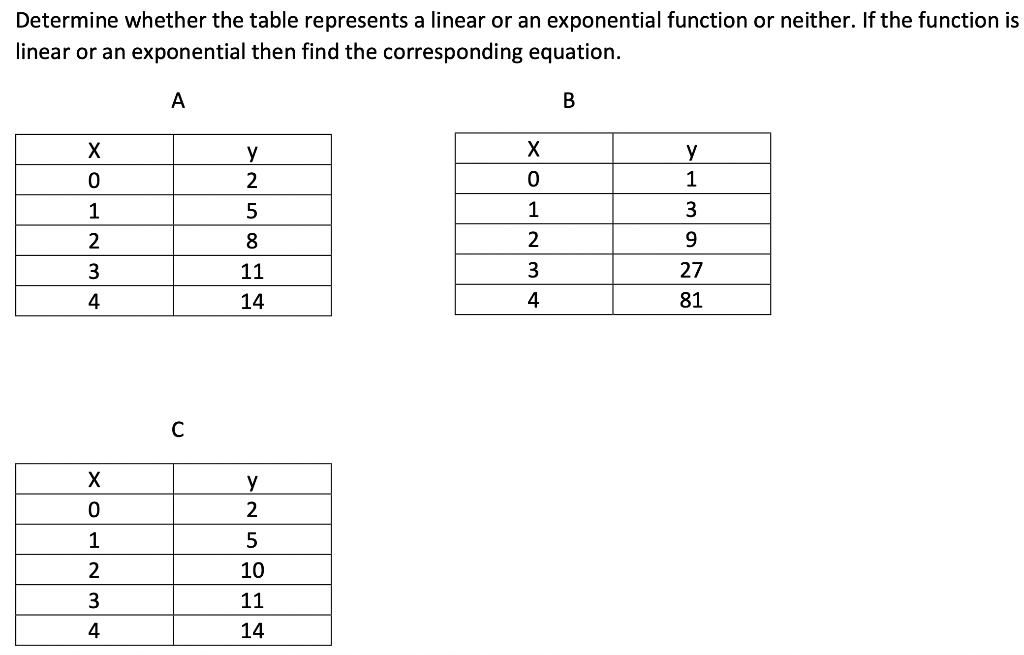 Determine whether the table represents a linear or an exponential function or neither. If the function is linear or an exponential then find the corresponding equation.

A

| X | y |
|---|---|
| 0 | 2 |
| 1 | 5 |
| 2 | 8 |
| 3 | 11 |
| 4 | 14 |

B

| X | y |
|---|---|
| 0 | 1 |
| 1 | 3 |
| 2 | 9 |
| 3 | 27 |
| 4 | 81 |

C

| X | y |
|---|---|
| 0 | 2 |
| 1 | 5 |
| 2 | 10 |
| 3 | 11 |
| 4 | 14 |